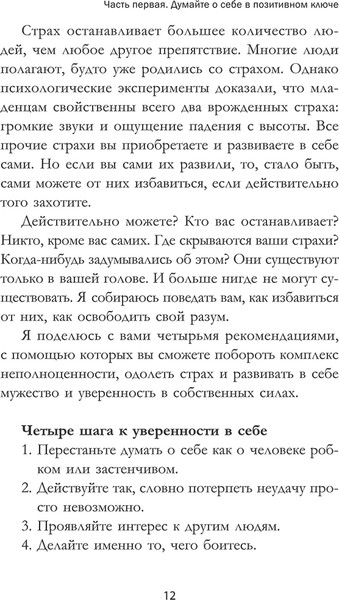 Часть первая. Думайте о себе в позитивном ключе

Страх останавливает большее количество людей, чем любое другое препятствие. Многие люди полагают, будто уже родились со страхом. Однако психологические эксперименты доказали, что младенцам свойственны всего два врожденных страха: громкие звуки и ощущение падения с высоты. Все прочие страхи вы приобретаете и развиваете в себе сами. Но если вы сами их развили, то, стало быть, сами можете от них избавиться, если действительно того захотите.

Действительно можете? Кто вас останавливает? Никто, кроме вас самих. Где скрываются ваши страхи? Когда-нибудь задумывались об этом? Они существуют только в вашей голове. И больше нигде не могут существовать. Я собираюсь поведать вам, как избавиться от них, как освободить свой разум.

Я поделюсь с вами четырьмя рекомендациями, с помощью которых вы сможете побороть комплекс неполноценности, одолеть страх и развивать в себе мужество и уверенность в собственных силах.

Четыре шага к уверенности в себе
1. Перестаньте думать о себе как о человеке робком или застенчивом.
2. Действуйте так, словно потерпеть неудачу просто невозможно.
3. Проявляйте интерес к другим людям.
4. Делайте именно то, чего боитесь.

12